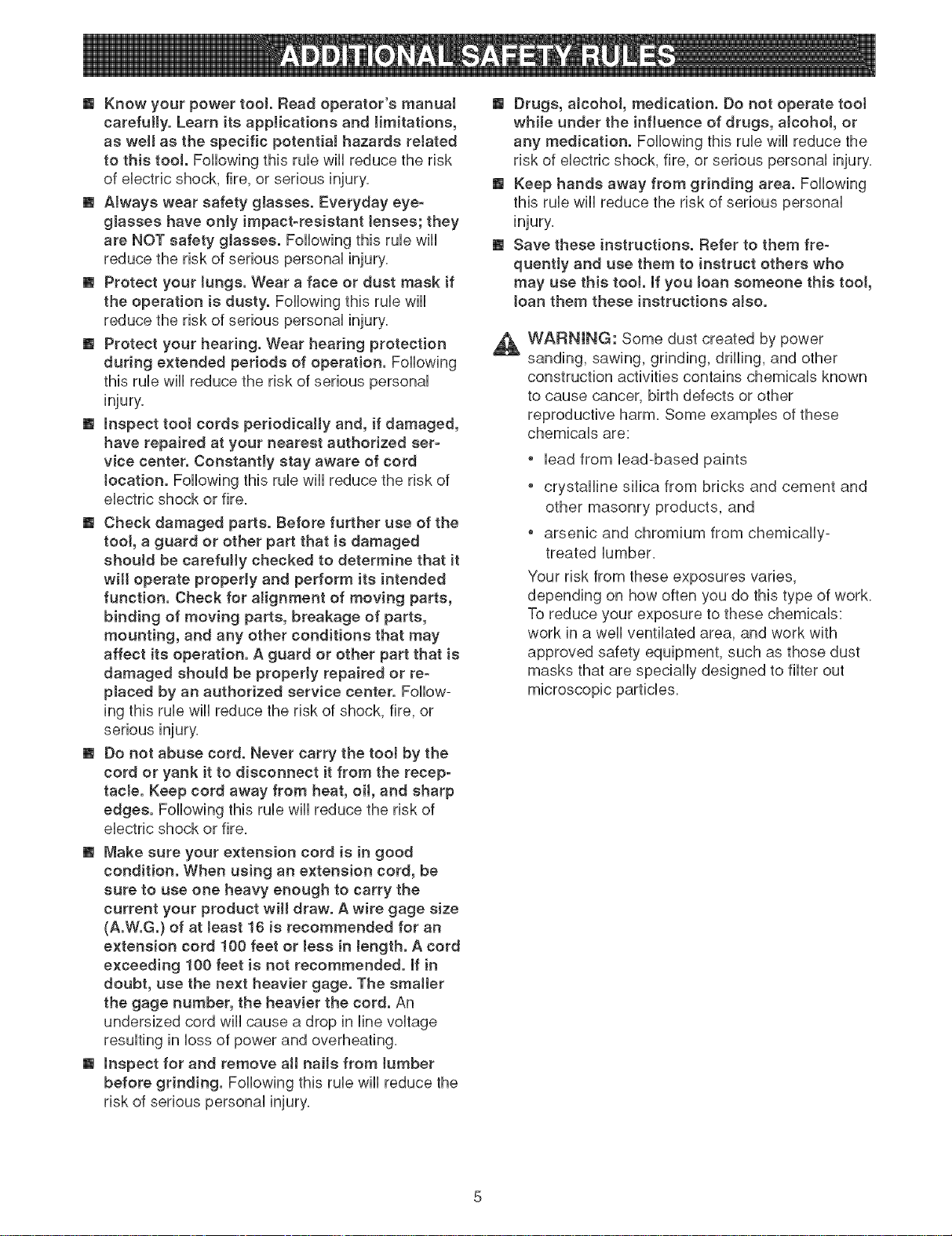 ADDITIONAL SAFETY RULES

■ Know your power tool. Read operator's manual carefully. Learn its applications and limitations, as well as the specific potential hazards related to this tool. Following this rule will reduce the risk of electric shock, fire, or serious injury.

■ Always wear safety glasses. Everyday eyeglasses have only impact-resistant lenses; they are NOT safety glasses. Following this rule will reduce the risk of serious personal injury.

■ Protect your lungs. Wear a face or dust mask if the operation is dusty. Following this rule will reduce the risk of serious personal injury.

■ Protect your hearing. Wear hearing protection during extended periods of operation. Following this rule will reduce the risk of serious personal injury.

■ Inspect tool cords periodically and, if damaged, have repaired at your nearest authorized service center. Constantly stay aware of cord location. Following this rule will reduce the risk of electric shock or fire.

■ Check damaged parts. Before further use of the tool, a guard or other part that is damaged should be carefully checked to determine that it will operate properly and perform its intended function. Check for alignment of moving parts, binding of moving parts, breakage of parts, mounting, and any other conditions that may affect its operation. A guard or other part that is damaged should be properly repaired or replaced by an authorized service center. Following this rule will reduce the risk of shock, fire, or serious injury.

■ Do not abuse cord. Never carry the tool by the cord or yank it to disconnect it from the receptacle. Keep cord away from heat, oil, and sharp edges. Following this rule will reduce the risk of electric shock or fire.

■ Make sure your extension cord is in good condition. When using an extension cord, be sure to use one heavy enough to carry the current your product will draw. A wire gage size (A.W.G.) of at least 16 is recommended for an extension cord 100 feet or less in length. A cord exceeding 100 feet is not recommended. If in doubt, use the next heavier gage. The smaller the gage number, the heavier the cord. An undersized cord will cause a drop in line voltage resulting in loss of power and overheating.

■ Inspect for and remove all nails from lumber before grinding. Following this rule will reduce the risk of serious personal injury.

■ Drugs, alcohol, medication. Do not operate tool while under the influence of drugs, alcohol, or any medication. Following this rule will reduce the risk of electric shock, fire, or serious personal injury.

■ Keep hands away from grinding area. Following this rule will reduce the risk of serious personal injury.

■ Save these instructions. Refer to them frequently and use them to instruct others who may use this tool. If you loan someone this tool, loan them these instructions also.

WARNING: Some dust created by power sanding, sawing, grinding, drilling, and other construction activities contains chemicals known to cause cancer, birth defects or other reproductive harm. Some examples of these chemicals are:

• lead from lead-based paints

• crystalline silica from bricks and cement and other masonry products, and

• arsenic and chromium from chemically-treated lumber.

Your risk from these exposures varies, depending on how often you do this type of work. To reduce your exposure to these chemicals: work in a well ventilated area, and work with approved safety equipment, such as those dust masks that are specially designed to filter out microscopic particles.

5